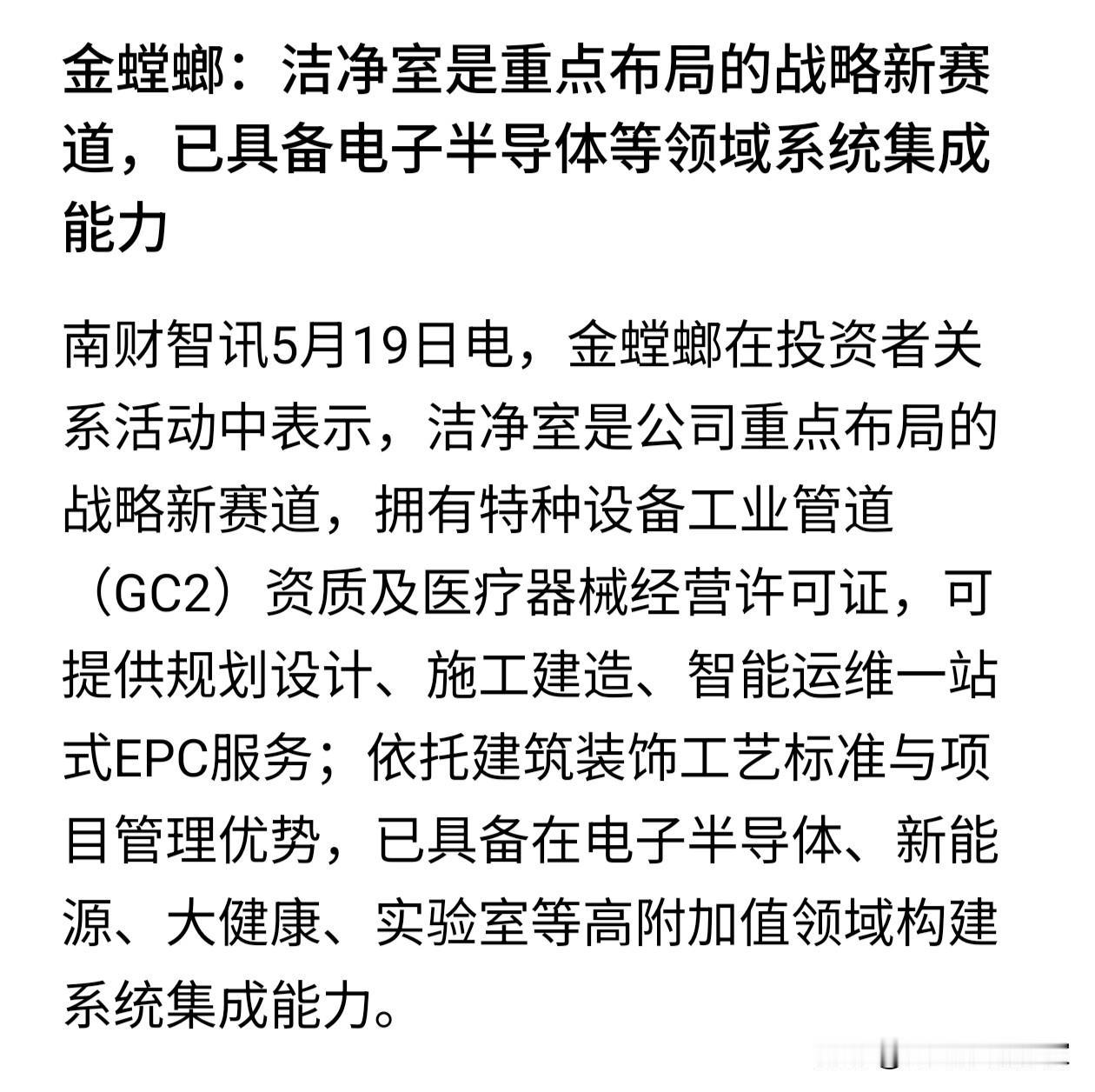 金螳螂：洁净室是重点布局的战略新赛道，已具备电子半导体等领域系统集成能力

南财智讯5月19日电，金螳螂在投资者关系活动中表示，洁净室是公司重点布局的战略新赛道，拥有特种设备工业管道（GC2）资质及医疗器械经营许可证，可提供规划设计、施工建造、智能运维一站式EPC服务；依托建筑装饰工艺标准与项目管理优势，已具备在电子半导体、新能源、大健康、实验室等高附加值领域构建系统集成能力。